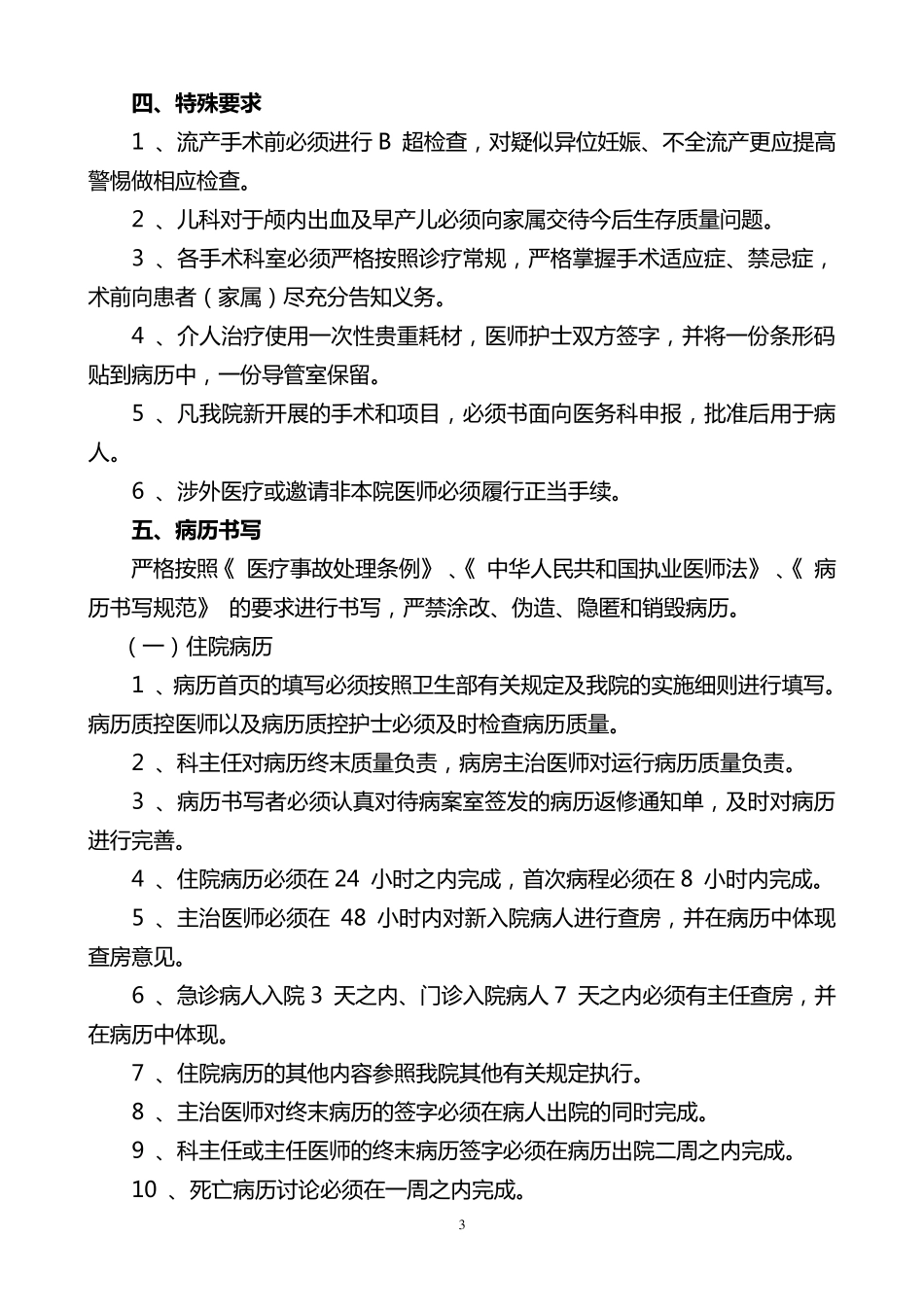 四、特殊要求

1 、流产手术前必须进行 B 超检查，对疑似异位妊娠、不全流产更应提高警惕做相应检查。

2 、儿科对于颅内出血及早产儿必须向家属交待今后生存质量问题。

3 、各手术科室必须严格按照诊疗常规，严格掌握手术适应症、禁忌症，术前向患者（家属）尽充分告知义务。

4 、介人治疗使用一次性贵重耗材，医师护士双方签字，并将一份条形码贴到病历中，一份导管室保留。

5 、凡我院新开展的手术和项目，必须书面向医务科申报，批准后用于病人。

6 、涉外医疗或邀请非本院医师必须履行正当手续。

五、病历书写

严格按照《 医疗事故处理条例》 、《 中华人民共和国执业医师法》 、《 病历书写规范》 的要求进行书写，严禁涂改、伪造、隐匿和销毁病历。

（一）住院病历

1 、病历首页的填写必须按照卫生部有关规定及我院的实施细则进行填写。病历质控医师以及病历质控护士必须及时检查病历质量。

2 、科主任对病历终末质量负责，病房主治医师对运行病历质量负责。

3 、病历书写者必须认真对待病案室签发的病历返修通知单，及时对病历进行完善。

4 、住院病历必须在 24 小时之内完成，首次病程必须在 8 小时内完成。

5 、主治医师必须在 48 小时内对新入院病人进行查房，并在病历中体现查房意见。

6 、急诊病人入院 3 天之内、门诊入院病人 7 天之内必须有主任查房，并在病历中体现。

7 、住院病历的其他内容参照我院其他有关规定执行。

8 、主治医师对终末病历的签字必须在病人出院的同时完成。

9 、科主任或主任医师的终末病历签字必须在病历出院二周之内完成。

10 、死亡病历讨论必须在一周之内完成。

3